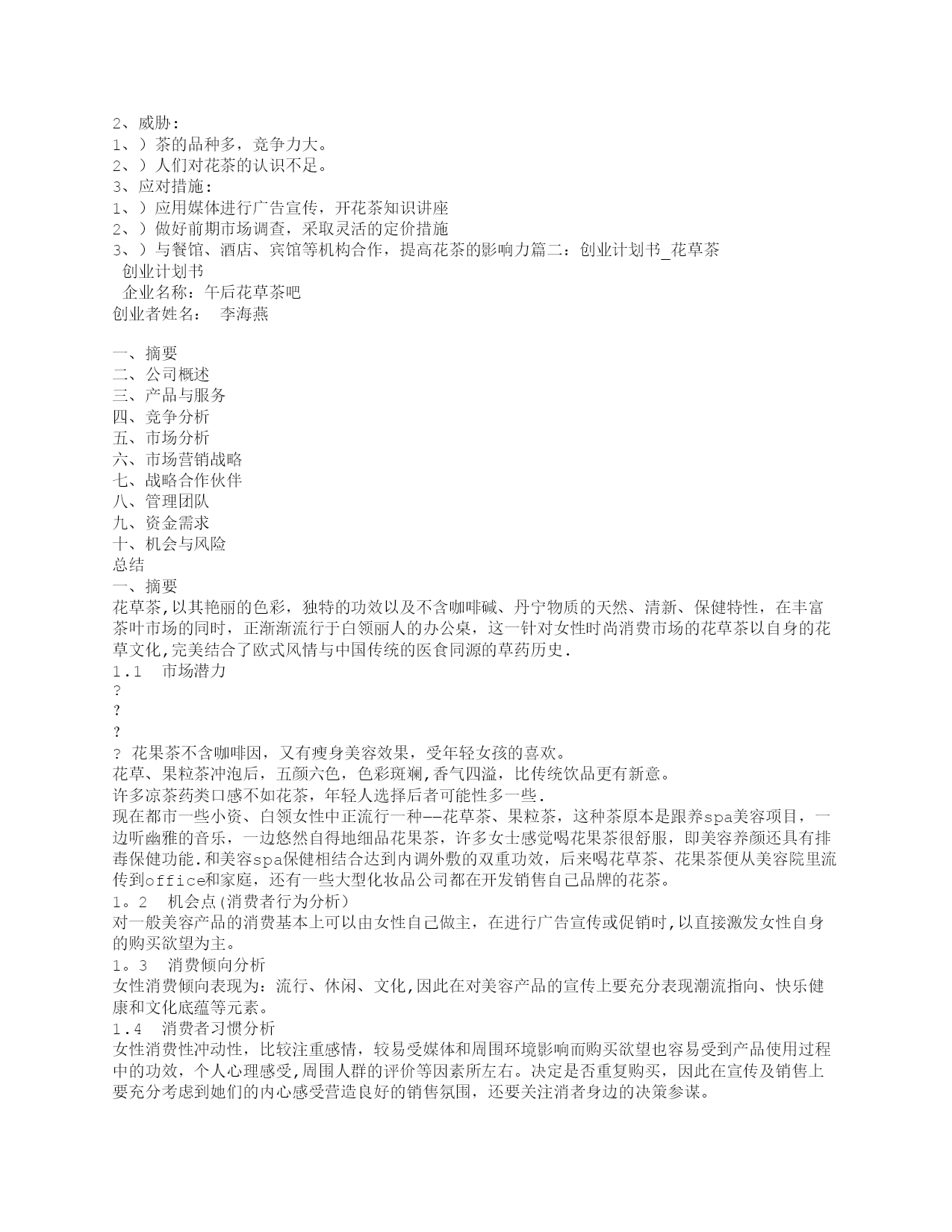 2、威胁：
1、）茶的品种多，竞争力大。
2、）人们对花茶的认识不足。
3、应对措施：
1、）应用媒体进行广告宣传，开花茶知识讲座
2、）做好前期市场调查，采取灵活的定价措施
3、）与餐馆、酒店、宾馆等机构合作，提高花茶的影响力篇二：创业计划书_花草茶
创业计划书
企业名称：午后花草茶吧
创业者姓名： 李海燕

一、摘要
二、公司概述
三、产品与服务
四、竞争分析
五、市场分析
六、市场营销战略
七、战略合作伙伴
八、管理团队
九、资金需求
十、机会与风险
总结
一、摘要
花草茶,以其艳丽的色彩，独特的功效以及不含咖啡碱、丹宁物质的天然、清新、保健特性，在丰富茶叶市场的同时，正渐渐流行于白领丽人的办公桌，这一针对女性时尚消费市场的花草茶以自身的花草文化,完美结合了欧式风情与中国传统的医食同源的草药历史.
1.1 市场潜力
?
?
?
? 花果茶不含咖啡因，又有瘦身美容效果，受年轻女孩的喜欢。
花草、果粒茶冲泡后，五颜六色，色彩斑斓,香气四溢，比传统饮品更有新意。
许多凉茶药类口感不如花茶，年轻人选择后者可能性多一些.
现在都市一些小资、白领女性中正流行一种——花草茶、果粒茶，这种茶原本是跟养spa美容项目，一边听幽雅的音乐，一边悠然自得地细品花果茶，许多女士感觉喝花果茶很舒服，即美容养颜还具有排毒保健功能.和美容spa保健相结合达到内调外敷的双重功效，后来喝花草茶、花果茶便从美容院里流传到office和家庭，还有一些大型化妆品公司都在开发销售自己品牌的花茶。
1。2 机会点(消费者行为分析)
对一般美容产品的消费基本上可以由女性自己做主，在进行广告宣传或促销时,以直接激发女性自身的购买欲望为主。
1。3 消费倾向分析
女性消费倾向表现为：流行、休闲、文化,因此在对美容产品的宣传上要充分表现潮流指向、快乐健康和文化底蕴等元素。
1.4 消费者习惯分析
女性消费性冲动性，比较注重感情，较易受媒体和周围环境影响而购买欲望也容易受到产品使用过程中的功效，个人心理感受,周围人群的评价等因素所左右。决定是否重复购买，因此在宣传及销售上要充分考虑到她们的内心感受营造良好的销售氛围，还要关注消者身边的决策参谋。